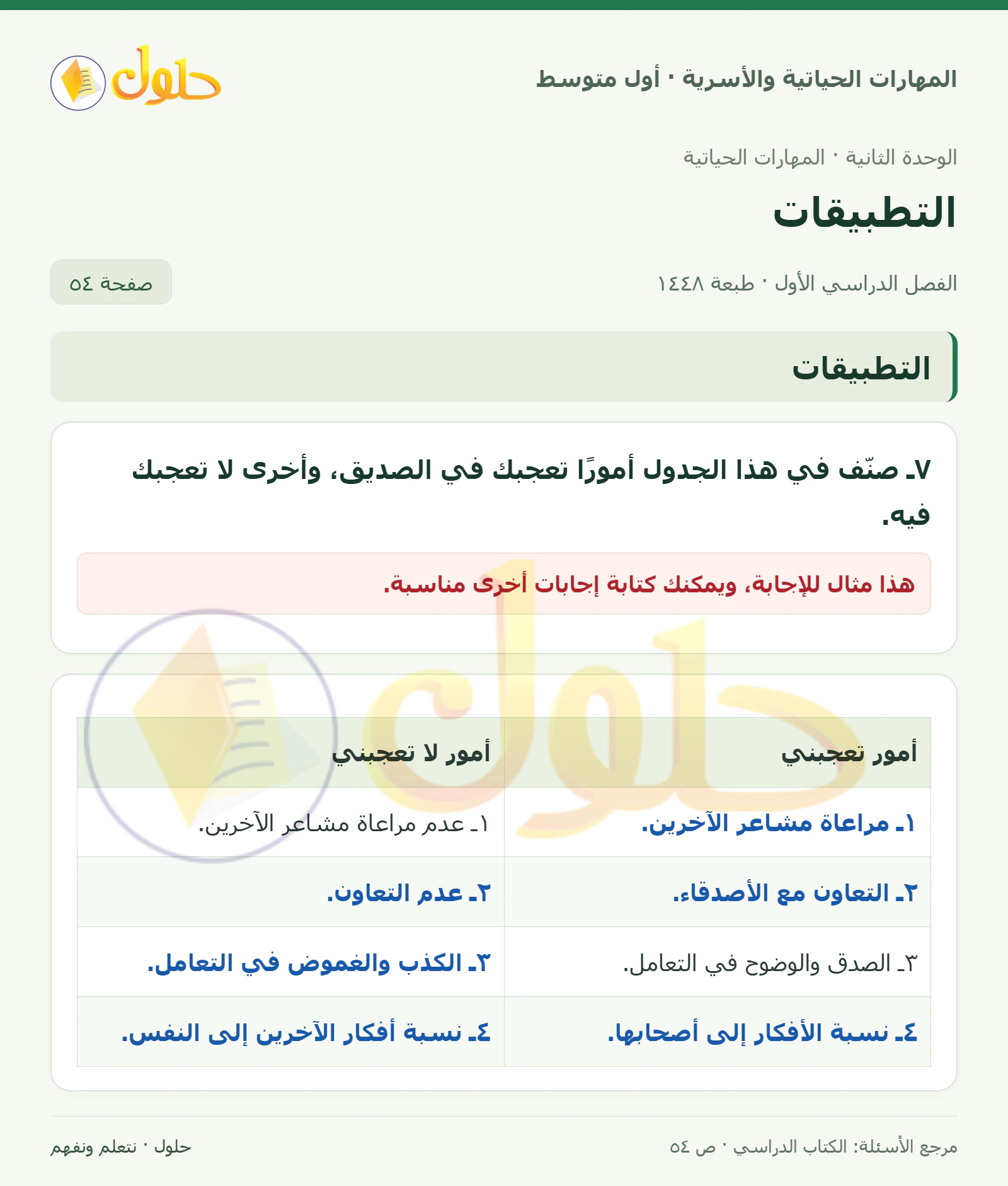 المهارات الحياتية والأسرية · أول متوسط

حلول

الوحدة الثانية · المهارات الحياتية

التطبيقات

الفصل الدراسي الأول · طبعة ١٤٤٨

صفحة ٥٤

التطبيقات

٧ـ صنّف في هذا الجدول أمورًا تعجبك في الصديق، وأخرى لا تعجبك فيه.

هذا مثال للإجابة، ويمكنك كتابة إجابات أخرى مناسبة.

| أمور تعجبني | أمور لا تعجبني |
|---|---|
| ١ـ مراعاة مشاعر الآخرين. | ١ـ عدم مراعاة مشاعر الآخرين. |
| ٢ـ التعاون مع الأصدقاء. | ٢ـ عدم التعاون. |
| ٣ـ الصدق والوضوح في التعامل. | ٣ـ الكذب والغموض في التعامل. |
| ٤ـ نسبة الأفكار إلى أصحابها. | ٤ـ نسبة أفكار الآخرين إلى النفس. |

مرجع الأسئلة: الكتاب الدراسي · ص ٥٤

حلول · نتعلم ونفهم